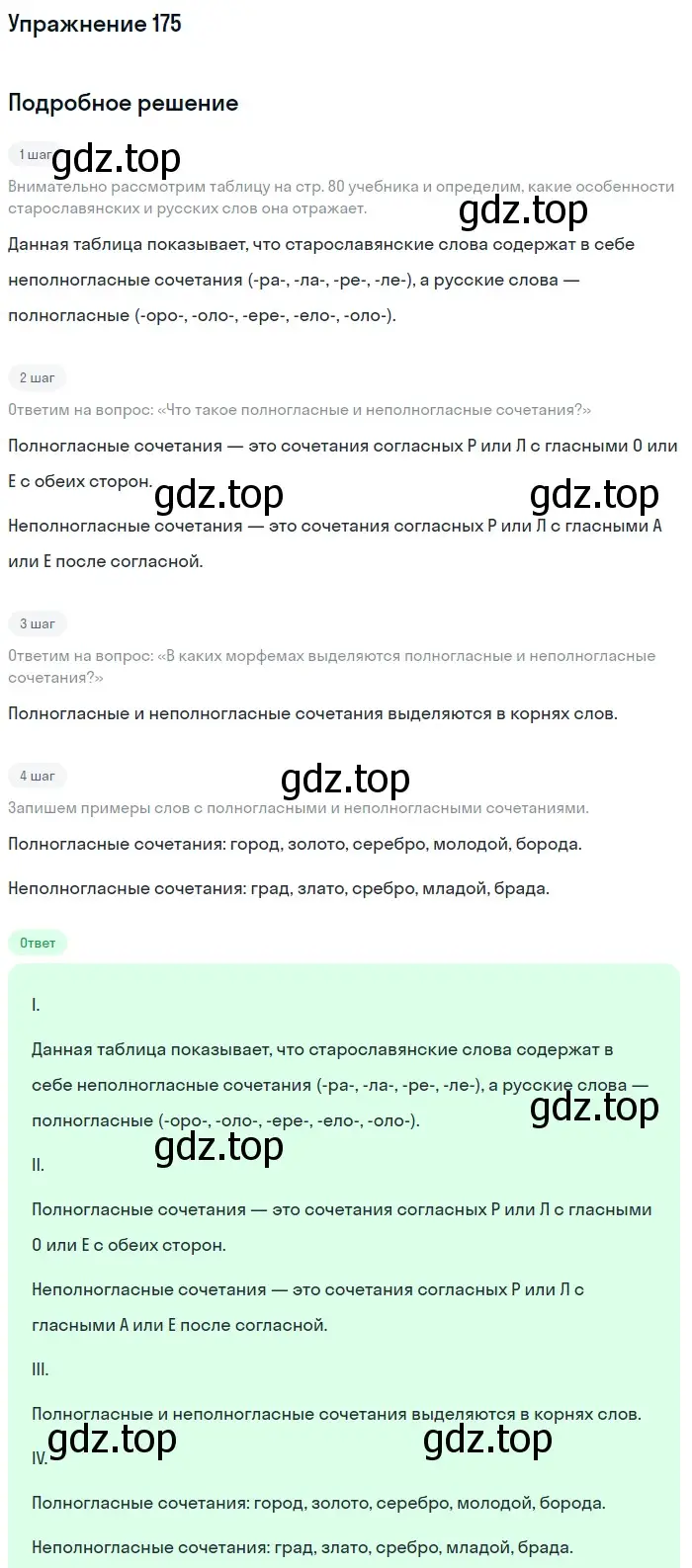 Упражнение 175

Подробное решение

1 шаг

gdz.top

Внимательно рассмотрим таблицу на стр. 80 учебника и определим, какие особенности старославянских и русских слов она отражает.

gdz.top

Данная таблица показывает, что старославянские слова содержат в себе неполногласные сочетания (-ра-, -ла-, -ре-, -ле-), а русские слова — полногласные (-оро-, -оло-, -ере-, -ело-, -оло-).

2 шаг

Ответим на вопрос: «Что такое полногласные и неполногласные сочетания?»

Полногласные сочетания — это сочетания согласных Р или Л с гласными О или Е с обеих сторон.

gdz.top gdz.top

Неполногласные сочетания — это сочетания согласных Р или Л с гласными А или Е после согласной.

3 шаг

Ответим на вопрос: «В каких морфемах выделяются полногласные и неполногласные сочетания?»

Полногласные и неполногласные сочетания выделяются в корнях слов.

4 шаг

gdz.top

Запишем примеры слов с полногласными и неполногласными сочетаниями.

Полногласные сочетания: город, золото, серебро, молодой, борода.

Неполногласные сочетания: град, злато, сребро, младой, брада.

Ответ

I.

Данная таблица показывает, что старославянские слова содержат в себе неполногласные сочетания (-ра-, -ла-, -ре-, -ле-), а русские слова — полногласные (-оро-, -оло-, -ере-, -ело-, -оло-).

gdz.top

gdz.top

II.

Полногласные сочетания — это сочетания согласных Р или Л с гласными О или Е с обеих сторон.

Неполногласные сочетания — это сочетания согласных Р или Л с гласными А или Е после согласной.

III.

Полногласные и неполногласные сочетания выделяются в корнях слов.

gdz.top gdz.top

IV.

Полногласные сочетания: город, золото, серебро, молодой, борода.

Неполногласные сочетания: град, злато, сребро, младой, брада.